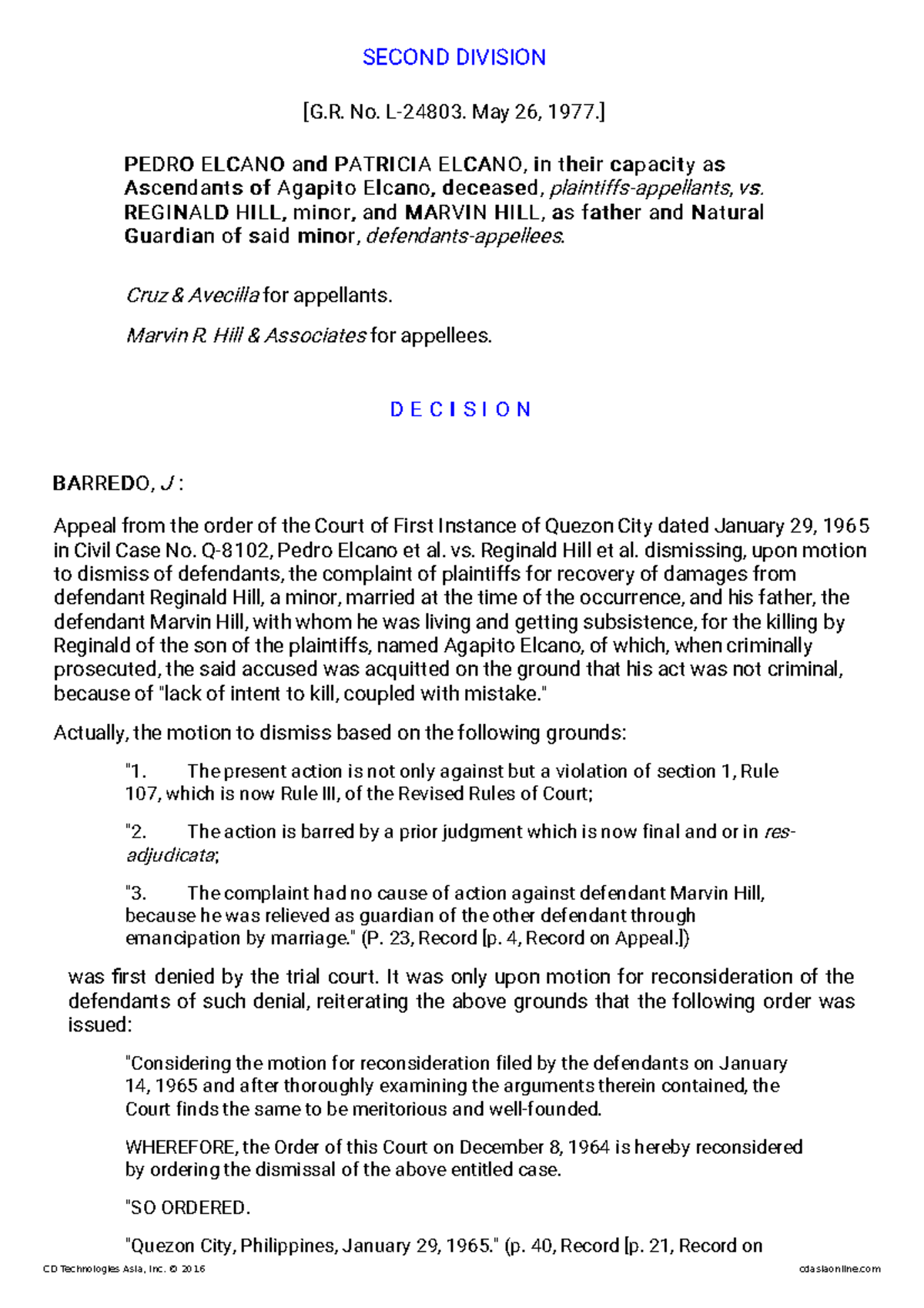 SECOND DIVISION

[G.R. No. L-24803. May 26, 1977.]

PEDRO ELCANO and PATRICIA ELCANO, in their capacity as Ascendants of Agapito Elcano, deceased, plaintiffs-appellants, vs. REGINALD HILL, minor, and MARVIN HILL, as father and Natural Guardian of said minor, defendants-appellees.

Cruz & Avecilla for appellants.

Marvin R. Hill & Associates for appellees.

D E C I S I O N

BARREDO, J :

Appeal from the order of the Court of First Instance of Quezon City dated January 29, 1965 in Civil Case No. Q-8102, Pedro Elcano et al. vs. Reginald Hill et al. dismissing, upon motion to dismiss of defendants, the complaint of plaintiffs for recovery of damages from defendant Reginald Hill, a minor, married at the time of the occurrence, and his father, the defendant Marvin Hill, with whom he was living and getting subsistence, for the killing by Reginald of the son of the plaintiffs, named Agapito Elcano, of which, when criminally prosecuted, the said accused was acquitted on the ground that his act was not criminal, because of "lack of intent to kill, coupled with mistake."

Actually, the motion to dismiss based on the following grounds:

"1. The present action is not only against but a violation of section 1, Rule 107, which is now Rule III, of the Revised Rules of Court;

"2. The action is barred by a prior judgment which is now final and or in res-adjudicata;

"3. The complaint had no cause of action against defendant Marvin Hill, because he was relieved as guardian of the other defendant through emancipation by marriage." (P. 23, Record [p. 4, Record on Appeal.])

was first denied by the trial court. It was only upon motion for reconsideration of the defendants of such denial, reiterating the above grounds that the following order was issued:

"Considering the motion for reconsideration filed by the defendants on January 14, 1965 and after thoroughly examining the arguments therein contained, the Court finds the same to be meritorious and well-founded.

WHEREFORE, the Order of this Court on December 8, 1964 is hereby reconsidered by ordering the dismissal of the above entitled case.

"SO ORDERED.

"Quezon City, Philippines, January 29, 1965." (p. 40, Record [p. 21, Record on

CD Technologies Asia, Inc. © 2016 cdasiaonline.com